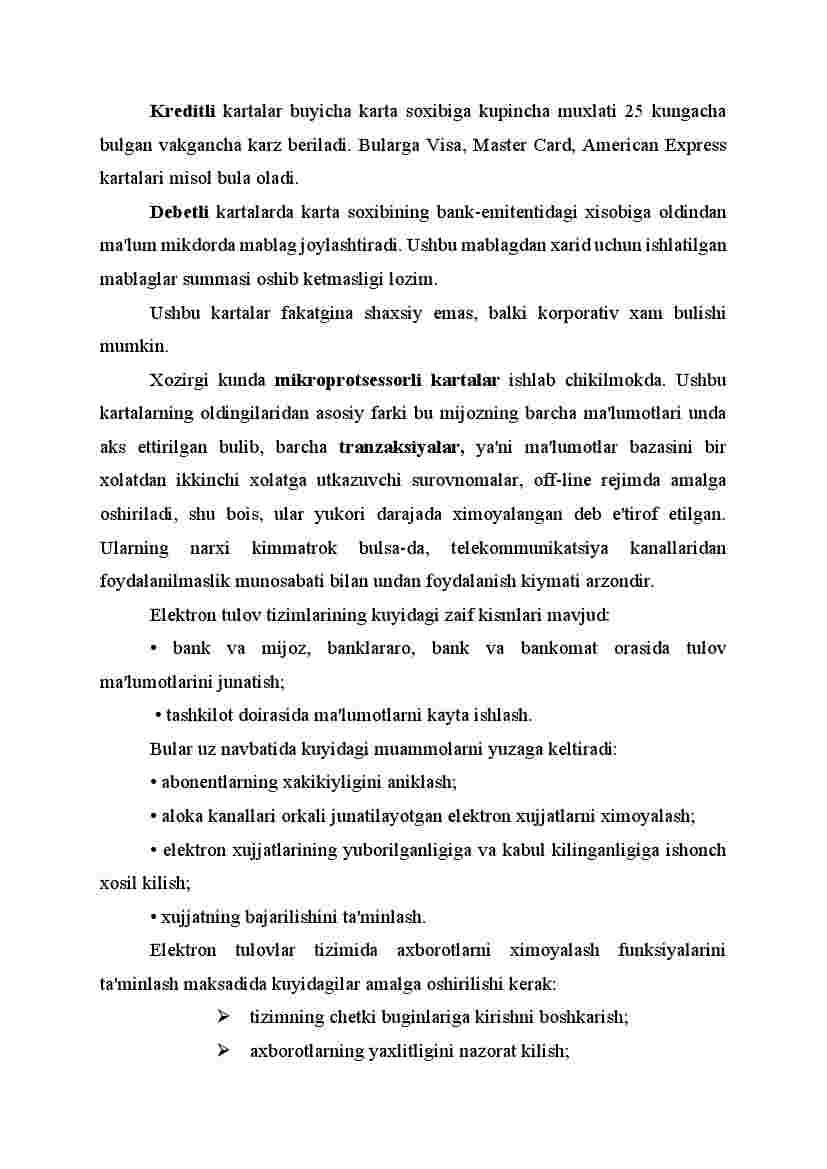 Kreditli kartalar buyicha karta soxibiga kupincha muxlati 25 kungacha bulgan vakgancha karz beriladi. Bularga Visa, Master Card, American Express kartalari misol bula oladi.

Debetli kartalarda karta soxibining bank-emitentidagi xisobiga oldindan ma'lum mikdorda mablag joylashtiradi. Ushbu mablagdan xarid uchun ishlatilgan mablaglar summasi oshib ketmasligi lozim.

Ushbu kartalar fakatgina shaxsiy emas, balki korporativ xam bulishi mumkin.

Xozirgi kunda mikroprotsessorli kartalar ishlab chikilmokda. Ushbu kartalarning oldingilaridan asosiy farki bu mijozning barcha ma'lumotlari unda aks ettirilgan bulib, barcha tranzaksiyalar, ya'ni ma'lumotlar bazasini bir xolatdan ikkinchi xolatga utkazuvchi surovnomalar, off-line rejimda amalga oshiriladi, shu bois, ular yukori darajada ximoyalangan deb e'tirof etilgan. Ularning narxi kimmatrok bulsa-da, telekommunikatsiya kanallaridan foydalanilmaslik munosabati bilan undan foydalanish kiymati arzondir.

Elektron tulov tizimlarining kuyidagi zaif kismlari mavjud:

• bank va mijoz, banklararo, bank va bankomat orasida tulov ma'lumotlarini junatish;

• tashkilot doirasida ma'lumotlarni kayta ishlash.

Bular uz navbatida kuyidagi muammolarni yuzaga keltiradi:

• abonentlarning xakikiyligini aniklash;

• aloka kanallari orkali junatilayotgan elektron xujjatlarni ximoyalash;

• elektron xujjatlarining yuborilganligiga va kabul kilinganligiga ishonch xosil kilish;

• xujjatning bajarilishini ta'minlash.

Elektron tulovlar tizimida axborotlarni ximoyalash funksiyalarini ta'minlash maksadida kuyidagilar amalga oshirilishi kerak:

➢ tizimning chetki buginlariga kirishni boshkarish;

➢ axborotlarning yaxlitligini nazorat kilish;